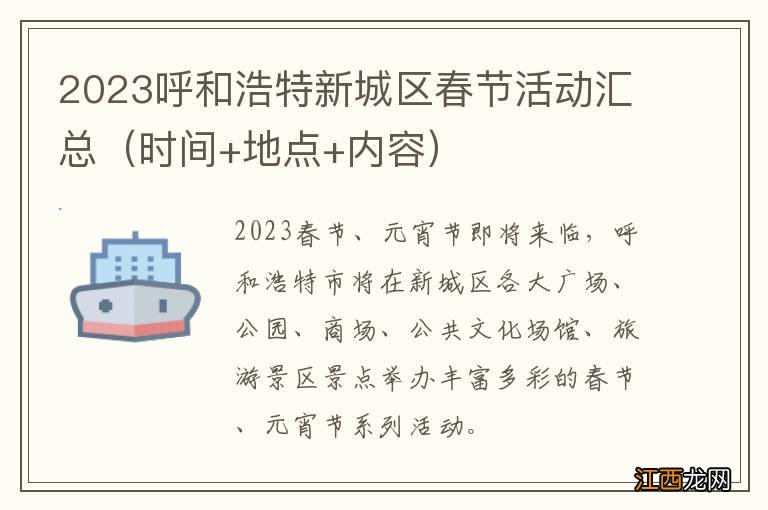 2023呼和浩特新城区春节活动汇总（时间+地点+内容）

2023春节、元宵节即将来临，呼和浩特市将在新城区各大广场、公园、商场、公共文化场馆、旅游景区景点举办丰富多彩的春节、元宵节系列活动。

江西龙网